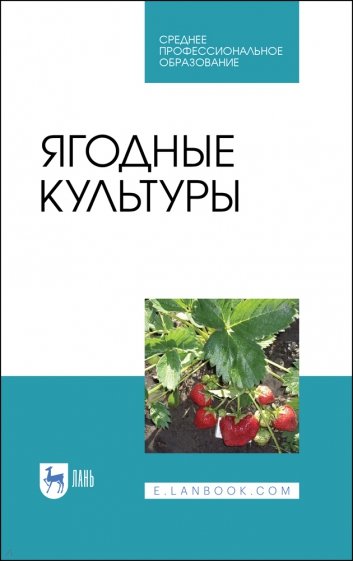 СРЕДНЕЕ ПРОФЕССИОНАЛЬНОЕ ОБРАЗОВАНИЕ

ЯГОДНЫЕ КУЛЬТУРЫ

ЛАНЬ

E.LANBOOK.COM